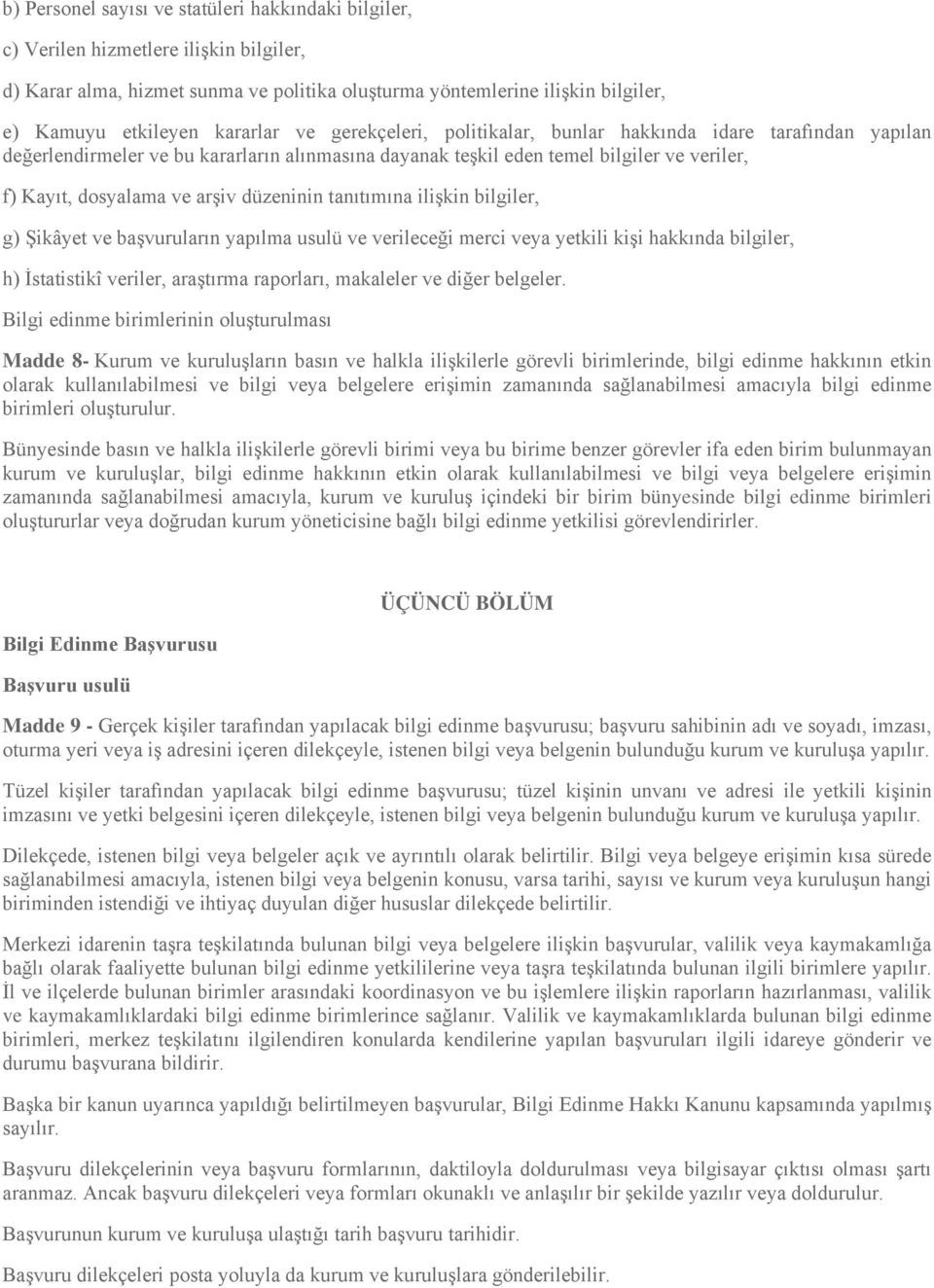 b) Personel sayısı ve statüleri hakkındaki bilgiler,

c) Verilen hizmetlere ilişkin bilgiler,

d) Karar alma, hizmet sunma ve politika oluşturma yöntemlerine ilişkin bilgiler,

e) Kamuyu etkileyen kararlar ve gerekçeleri, politikalar, bunlar hakkında idare tarafından yapılan değerlendirmeler ve bu kararların alınmasına dayanak teşkil eden temel bilgiler ve veriler,

f) Kayıt, dosyalama ve arşiv düzeninin tanıtımına ilişkin bilgiler,

g) Şikâyet ve başvuruların yapılma usulü ve verileceği merci veya yetkili kişi hakkında bilgiler,

h) İstatistikî veriler, araştırma raporları, makaleler ve diğer belgeler.

Bilgi edinme birimlerinin oluşturulması

Madde 8- Kurum ve kuruluşların basın ve halkla ilişkilerle görevli birimlerinde, bilgi edinme hakkının etkin olarak kullanılabilmesi ve bilgi veya belgelere erişimin zamanında sağlanabilmesi amacıyla bilgi edinme birimleri oluşturulur.

Bünyesinde basın ve halkla ilişkilerle görevli birimi veya bu birime benzer görevler ifa eden birim bulunmayan kurum ve kuruluşlar, bilgi edinme hakkının etkin olarak kullanılabilmesi ve bilgi veya belgelere erişimin zamanında sağlanabilmesi amacıyla, kurum ve kuruluş içindeki bir birim bünyesinde bilgi edinme birimleri oluştururlar veya doğrudan kurum yöneticisine bağlı bilgi edinme yetkilisi görevlendirirler.

ÜÇÜNCÜ BÖLÜM

Bilgi Edinme Başvurusu

Başvuru usulü

Madde 9 - Gerçek kişiler tarafından yapılacak bilgi edinme başvurusu; başvuru sahibinin adı ve soyadı, imzası, oturma yeri veya iş adresini içeren dilekçeyle, istenen bilgi veya belgenin bulunduğu kurum ve kuruluşa yapılır.

Tüzel kişiler tarafından yapılacak bilgi edinme başvurusu; tüzel kişinin unvanı ve adresi ile yetkili kişinin imzasını ve yetki belgesini içeren dilekçeyle, istenen bilgi veya belgenin bulunduğu kurum ve kuruluşa yapılır.

Dilekçede, istenen bilgi veya belgeler açık ve ayrıntılı olarak belirtilir. Bilgi veya belgeye erişimin kısa sürede sağlanabilmesi amacıyla, istenen bilgi veya belgenin konusu, varsa tarihi, sayısı ve kurum veya kuruluşun hangi biriminden istendiği ve ihtiyaç duyulan diğer hususlar dilekçede belirtilir.

Merkezi idarenin taşra teşkilatında bulunan bilgi veya belgelere ilişkin başvurular, valilik veya kaymakamlığa bağlı olarak faaliyette bulunan bilgi edinme yetkililerine veya taşra teşkilatında bulunan ilgili birimlere yapılır. İl ve ilçelerde bulunan birimler arasındaki koordinasyon ve bu işlemlere ilişkin raporların hazırlanması, valilik ve kaymakamlıklardaki bilgi edinme birimlerince sağlanır. Valilik ve kaymakamlıklarda bulunan bilgi edinme birimleri, merkez teşkilatını ilgilendiren konularda kendilerine yapılan başvuruları ilgili idareye gönderir ve durumu başvurana bildirir.

Başka bir kanun uyarınca yapıldığı belirtilmeyen başvurular, Bilgi Edinme Hakkı Kanunu kapsamında yapılmış sayılır.

Başvuru dilekçelerinin veya başvuru formlarının, daktiloyla doldurulması veya bilgisayar çıktısı olması şartı aranmaz. Ancak başvuru dilekçeleri veya formları okunaklı ve anlaşılır bir şekilde yazılır veya doldurulur.

Başvurunun kurum ve kuruluşa ulaştığı tarih başvuru tarihidir.

Başvuru dilekçeleri posta yoluyla da kurum ve kuruluşlara gönderilebilir.